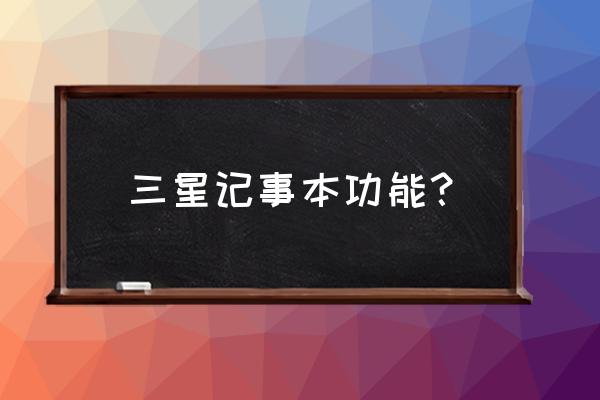 三星记事本功能？